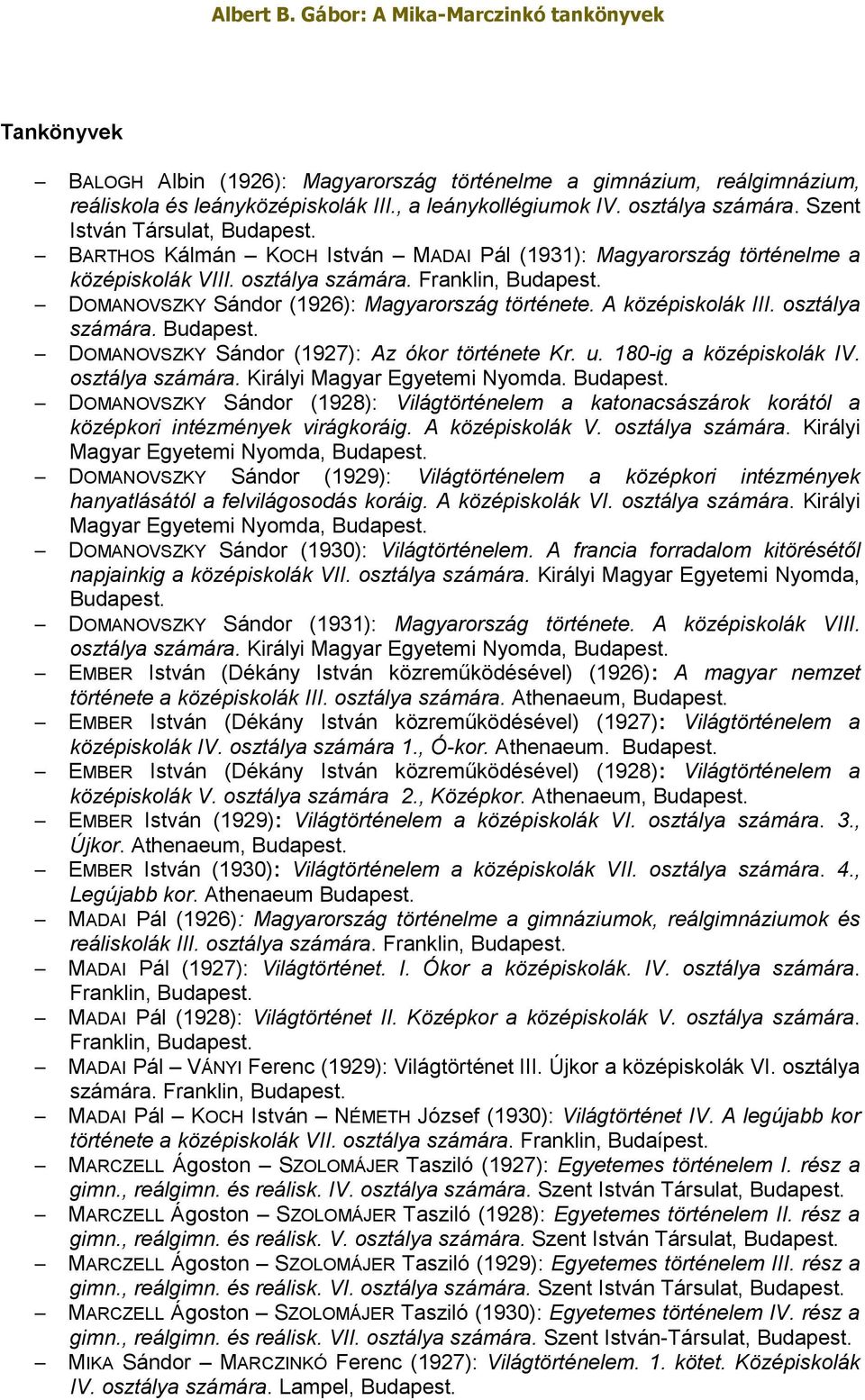 Albert B. Gábor: A Mika-Marczinkó tankönyvek

Tankönyvek

– BALOGH Albin (1926): Magyarország történelme a gimnázium, reálgimnázium, reáliskola és leányközépiskolák III., a leánykollégiumok IV. osztálya számára. Szent István Társulat, Budapest.
– BARTHOS Kálmán – KOCH István – MADAI Pál (1931): Magyarország történelme a középiskolák VIII. osztálya számára. Franklin, Budapest.
– DOMANOVSZKY Sándor (1926): Magyarország története. A középiskolák III. osztálya számára. Budapest.
– DOMANOVSZKY Sándor (1927): Az ókor története Kr. u. 180-ig a középiskolák IV. osztálya számára. Királyi Magyar Egyetemi Nyomda. Budapest.
– DOMANOVSZKY Sándor (1928): Világtörténelem a katonacsászárok korától a középkori intézmények virágkoráig. A középiskolák V. osztálya számára. Királyi Magyar Egyetemi Nyomda, Budapest.
– DOMANOVSZKY Sándor (1929): Világtörténelem a középkori intézmények hanyatlásától a felvilágosodás koráig. A középiskolák VI. osztálya számára. Királyi Magyar Egyetemi Nyomda, Budapest.
– DOMANOVSZKY Sándor (1930): Világtörténelem. A francia forradalom kitörésétől napjainkig a középiskolák VII. osztálya számára. Királyi Magyar Egyetemi Nyomda, Budapest.
– DOMANOVSZKY Sándor (1931): Magyarország története. A középiskolák VIII. osztálya számára. Királyi Magyar Egyetemi Nyomda, Budapest.
– EMBER István (Dékány István közreműködésével) (1926): A magyar nemzet története a középiskolák III. osztálya számára. Athenaeum, Budapest.
– EMBER István (Dékány István közreműködésével) (1927): Világtörténelem a középiskolák IV. osztálya számára 1., Ó-kor. Athenaeum. Budapest.
– EMBER István (Dékány István közreműködésével) (1928): Világtörténelem a középiskolák V. osztálya számára 2., Középkor. Athenaeum, Budapest.
– EMBER István (1929): Világtörténelem a középiskolák VI. osztálya számára. 3., Újkor. Athenaeum, Budapest.
– EMBER István (1930): Világtörténelem a középiskolák VII. osztálya számára. 4., Legújabb kor. Athenaeum Budapest.
– MADAI Pál (1926): Magyarország történelme a gimnáziumok, reálgimnáziumok és reáliskolák III. osztálya számára. Franklin, Budapest.
– MADAI Pál (1927): Világtörténet. I. Ókor a középiskolák. IV. osztálya számára. Franklin, Budapest.
– MADAI Pál (1928): Világtörténet II. Középkor a középiskolák V. osztálya számára. Franklin, Budapest.
– MADAI Pál – VÁNYI Ferenc (1929): Világtörténet III. Újkor a középiskolák VI. osztálya számára. Franklin, Budapest.
– MADAI Pál – KOCH István – NÉMETH József (1930): Világtörténet IV. A legújabb kor története a középiskolák VII. osztálya számára. Franklin, Budaípest.
– MARCZELL Ágoston – SZOLOMÁJER Tasziló (1927): Egyetemes történelem I. rész a gimn., reálgimn. és reálisk. IV. osztálya számára. Szent István Társulat, Budapest.
– MARCZELL Ágoston – SZOLOMÁJER Tasziló (1928): Egyetemes történelem II. rész a gimn., reálgimn. és reálisk. V. osztálya számára. Szent István Társulat, Budapest.
– MARCZELL Ágoston – SZOLOMÁJER Tasziló (1929): Egyetemes történelem III. rész a gimn., reálgimn. és reálisk. VI. osztálya számára. Szent István Társulat, Budapest.
– MARCZELL Ágoston – SZOLOMÁJER Tasziló (1930): Egyetemes történelem IV. rész a gimn., reálgimn. és reálisk. VII. osztálya számára. Szent István-Társulat, Budapest.
– MIKA Sándor – MARCZINKÓ Ferenc (1927): Világtörténelem. 1. kötet. Középiskolák IV. osztálya számára. Lampel, Budapest.